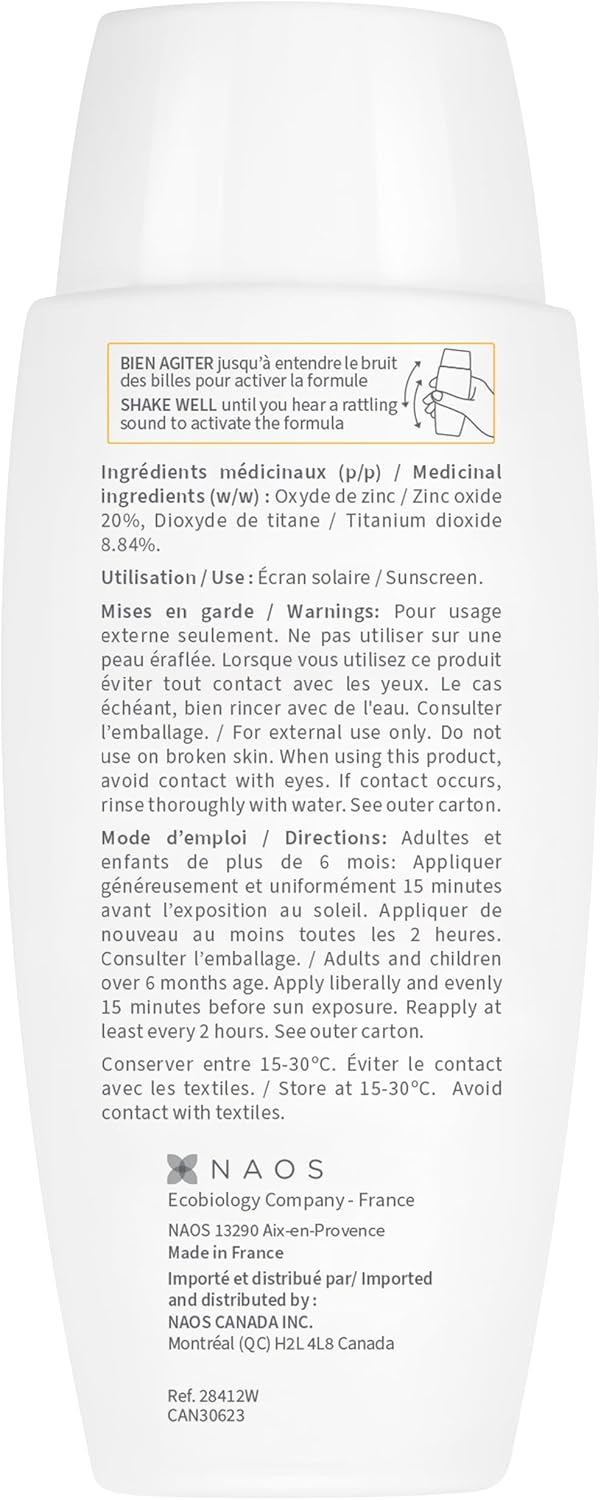 BIEN AGITER jusqu'à entendre le bruit des billes pour activer la formule
SHAKE WELL until you hear a rattling sound to activate the formula

Ingrédients médicinaux (p/p) / Medicinal ingredients (w/w) : Oxyde de zinc / Zinc oxide 20%, Dioxyde de titane / Titanium dioxide 8.84%.

Utilisation / Use : Écran solaire / Sunscreen.

Mises en garde / Warnings: Pour usage externe seulement. Ne pas utiliser sur une peau éraflée. Lorsque vous utilisez ce produit éviter tout contact avec les yeux. Le cas échéant, bien rincer avec de l'eau. Consulter l'emballage. / For external use only. Do not use on broken skin. When using this product, avoid contact with eyes. If contact occurs, rinse thoroughly with water. See outer carton.

Mode d'emploi / Directions: Adultes et enfants de plus de 6 mois: Appliquer généreusement et uniformément 15 minutes avant l'exposition au soleil. Appliquer de nouveau au moins toutes les 2 heures. Consulter l'emballage. / Adults and children over 6 months age. Apply liberally and evenly 15 minutes before sun exposure. Reapply at least every 2 hours. See outer carton.

Conserver entre 15-30°C. Éviter le contact avec les textiles. / Store at 15-30°C. Avoid contact with textiles.

NAOS
Ecobiology Company - France
NAOS 13290 Aix-en-Provence
Made in France
Importé et distribué par/ Imported and distributed by :
NAOS CANADA INC.
Montréal (QC) H2L 4L8 Canada

Ref. 28412W
CAN30623